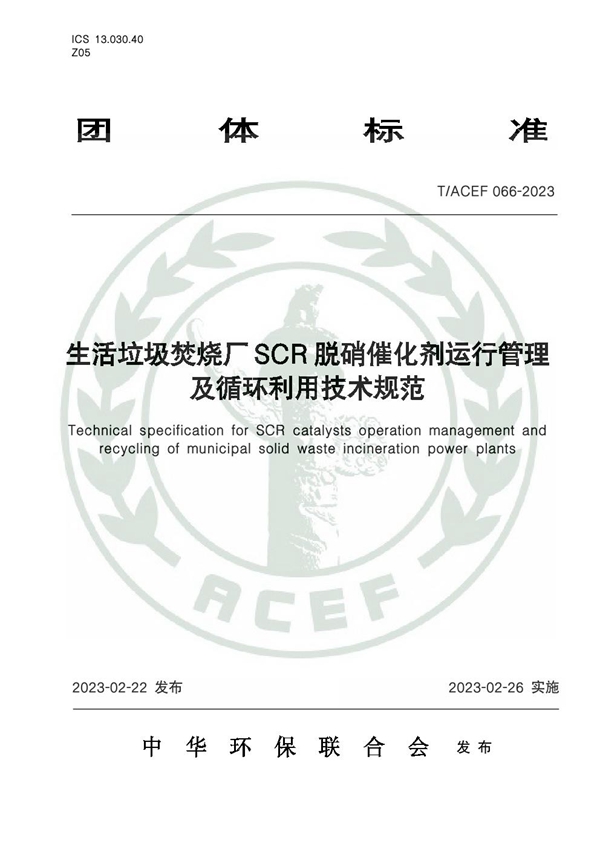 ICS 13.030.40
Z05

团 体 标 准

T/ACEF 066-2023

生活垃圾焚烧厂SCR脱硝催化剂运行管理及循环利用技术规范

Technical specification for SCR catalysts operation management and recycling of municipal solid waste incineration power plants

ACEF

2023-02-22 发布

2023-02-26 实施

中 华 环 保 联 合 会 发布